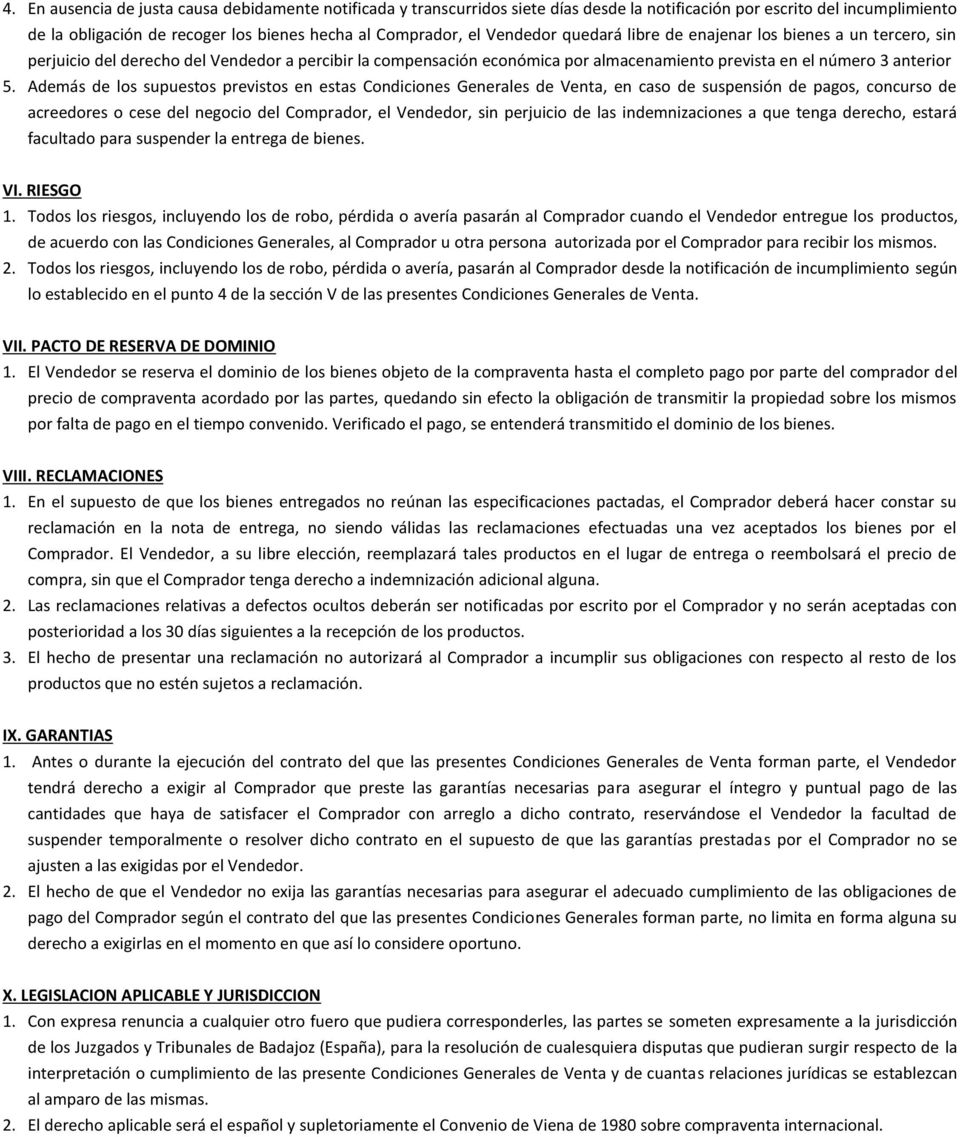 4. En ausencia de justa causa debidamente notificada y transcurridos siete días desde la notificación por escrito del incumplimiento de la obligación de recoger los bienes hecha al Comprador, el Vendedor quedará libre de enajenar los bienes a un tercero, sin perjuicio del derecho del Vendedor a percibir la compensación económica por almacenamiento prevista en el número 3 anterior
5. Además de los supuestos previstos en estas Condiciones Generales de Venta, en caso de suspensión de pagos, concurso de acreedores o cese del negocio del Comprador, el Vendedor, sin perjuicio de las indemnizaciones a que tenga derecho, estará facultado para suspender la entrega de bienes.

VI. RIESGO
1. Todos los riesgos, incluyendo los de robo, pérdida o avería pasarán al Comprador cuando el Vendedor entregue los productos, de acuerdo con las Condiciones Generales, al Comprador u otra persona autorizada por el Comprador para recibir los mismos.
2. Todos los riesgos, incluyendo los de robo, pérdida o avería, pasarán al Comprador desde la notificación de incumplimiento según lo establecido en el punto 4 de la sección V de las presentes Condiciones Generales de Venta.

VII. PACTO DE RESERVA DE DOMINIO
1. El Vendedor se reserva el dominio de los bienes objeto de la compraventa hasta el completo pago por parte del comprador del precio de compraventa acordado por las partes, quedando sin efecto la obligación de transmitir la propiedad sobre los mismos por falta de pago en el tiempo convenido. Verificado el pago, se entenderá transmitido el dominio de los bienes.

VIII. RECLAMACIONES
1. En el supuesto de que los bienes entregados no reúnan las especificaciones pactadas, el Comprador deberá hacer constar su reclamación en la nota de entrega, no siendo válidas las reclamaciones efectuadas una vez aceptados los bienes por el Comprador. El Vendedor, a su libre elección, reemplazará tales productos en el lugar de entrega o reembolsará el precio de compra, sin que el Comprador tenga derecho a indemnización adicional alguna.
2. Las reclamaciones relativas a defectos ocultos deberán ser notificadas por escrito por el Comprador y no serán aceptadas con posterioridad a los 30 días siguientes a la recepción de los productos.
3. El hecho de presentar una reclamación no autorizará al Comprador a incumplir sus obligaciones con respecto al resto de los productos que no estén sujetos a reclamación.

IX. GARANTIAS
1. Antes o durante la ejecución del contrato del que las presentes Condiciones Generales de Venta forman parte, el Vendedor tendrá derecho a exigir al Comprador que preste las garantías necesarias para asegurar el íntegro y puntual pago de las cantidades que haya de satisfacer el Comprador con arreglo a dicho contrato, reservándose el Vendedor la facultad de suspender temporalmente o resolver dicho contrato en el supuesto de que las garantías prestadas por el Comprador no se ajusten a las exigidas por el Vendedor.
2. El hecho de que el Vendedor no exija las garantías necesarias para asegurar el adecuado cumplimiento de las obligaciones de pago del Comprador según el contrato del que las presentes Condiciones Generales forman parte, no limita en forma alguna su derecho a exigirlas en el momento en que así lo considere oportuno.

X. LEGISLACION APLICABLE Y JURISDICCION
1. Con expresa renuncia a cualquier otro fuero que pudiera corresponderles, las partes se someten expresamente a la jurisdicción de los Juzgados y Tribunales de Badajoz (España), para la resolución de cualesquiera disputas que pudieran surgir respecto de la interpretación o cumplimiento de las presente Condiciones Generales de Venta y de cuantas relaciones jurídicas se establezcan al amparo de las mismas.
2. El derecho aplicable será el español y supletoriamente el Convenio de Viena de 1980 sobre compraventa internacional.